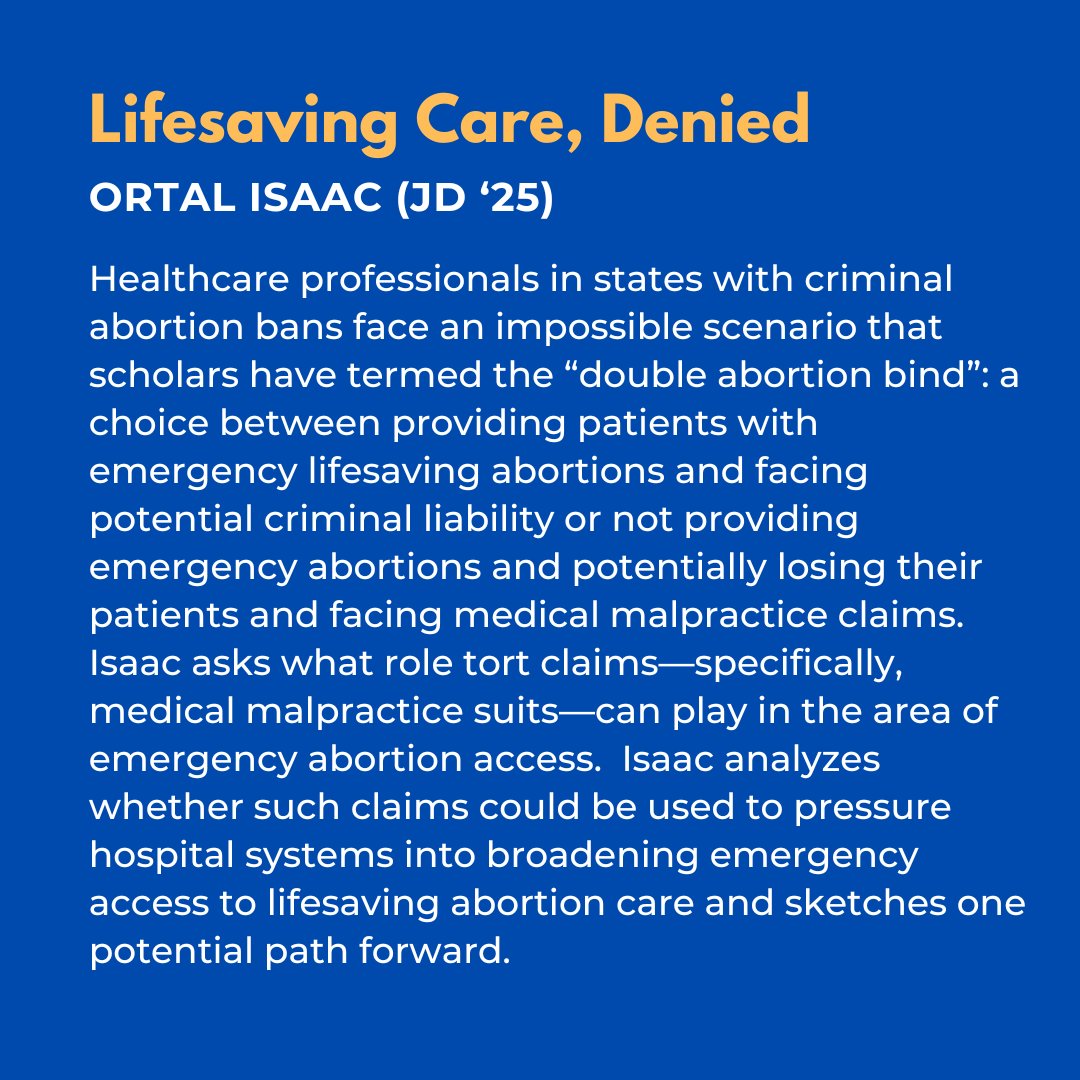 Lifesaving Care, Denied
ORTAL ISAAC (JD ‘25)

Healthcare professionals in states with criminal abortion bans face an impossible scenario that scholars have termed the “double abortion bind”: a choice between providing patients with emergency lifesaving abortions and facing potential criminal liability or not providing emergency abortions and potentially losing their patients and facing medical malpractice claims. Isaac asks what role tort claims—specifically, medical malpractice suits—can play in the area of emergency abortion access.  Isaac analyzes whether such claims could be used to pressure hospital systems into broadening emergency access to lifesaving abortion care and sketches one potential path forward.